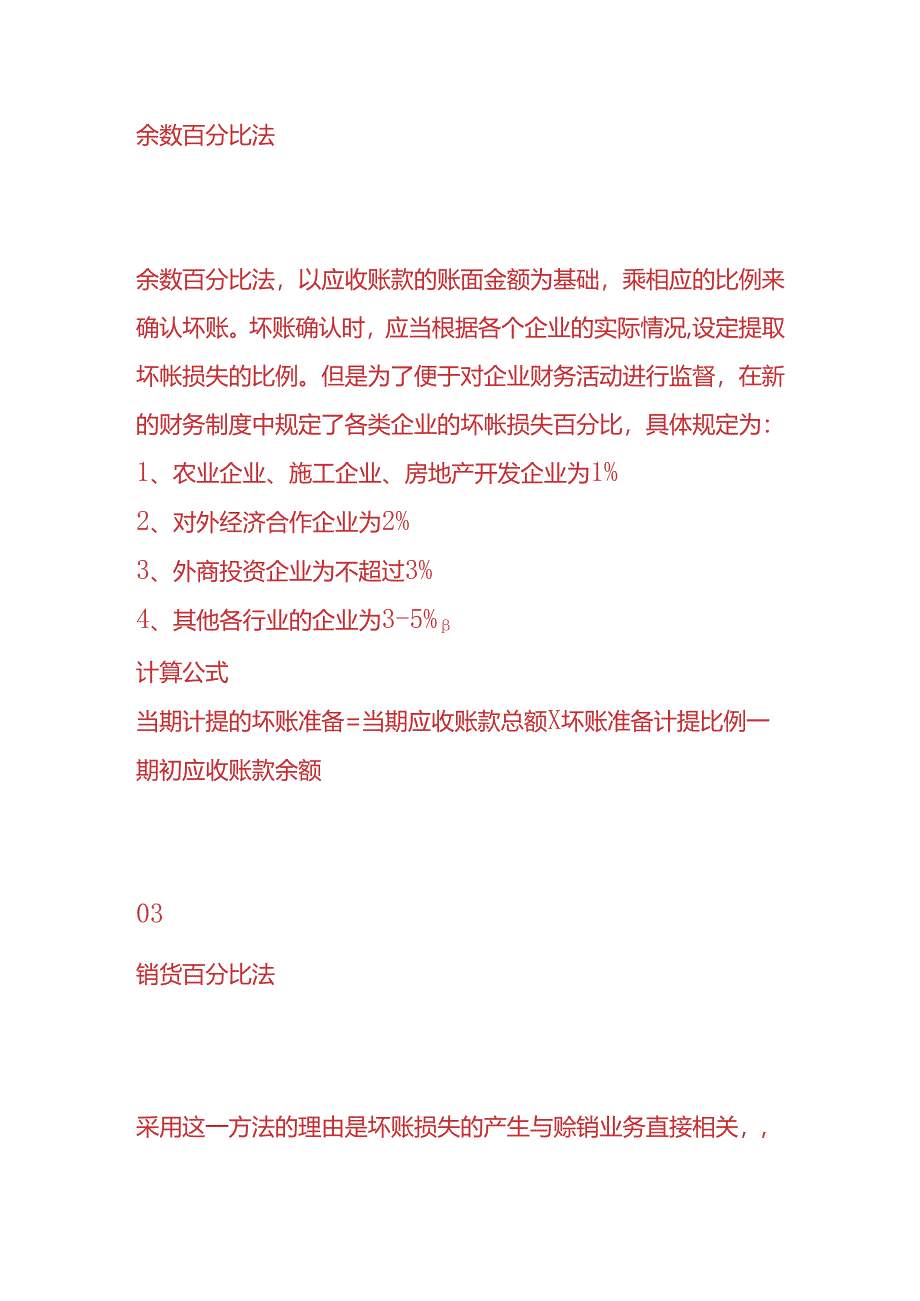 余数百分比法

余数百分比法，以应收账款的账面金额为基础，乘相应的比例来确认坏账。坏账确认时，应当根据各个企业的实际情况,设定提取坏帐损失的比例。但是为了便于对企业财务活动进行监督，在新的财务制度中规定了各类企业的坏帐损失百分比，具体规定为：
1、农业企业、施工企业、房地产开发企业为1%
2、对外经济合作企业为2%
3、外商投资企业为不超过3%
4、其他各行业的企业为3-5%β
计算公式
当期计提的坏账准备=当期应收账款总额X坏账准备计提比例一期初应收账款余额

03
销货百分比法

采用这一方法的理由是坏账损失的产生与赊销业务直接相关，，